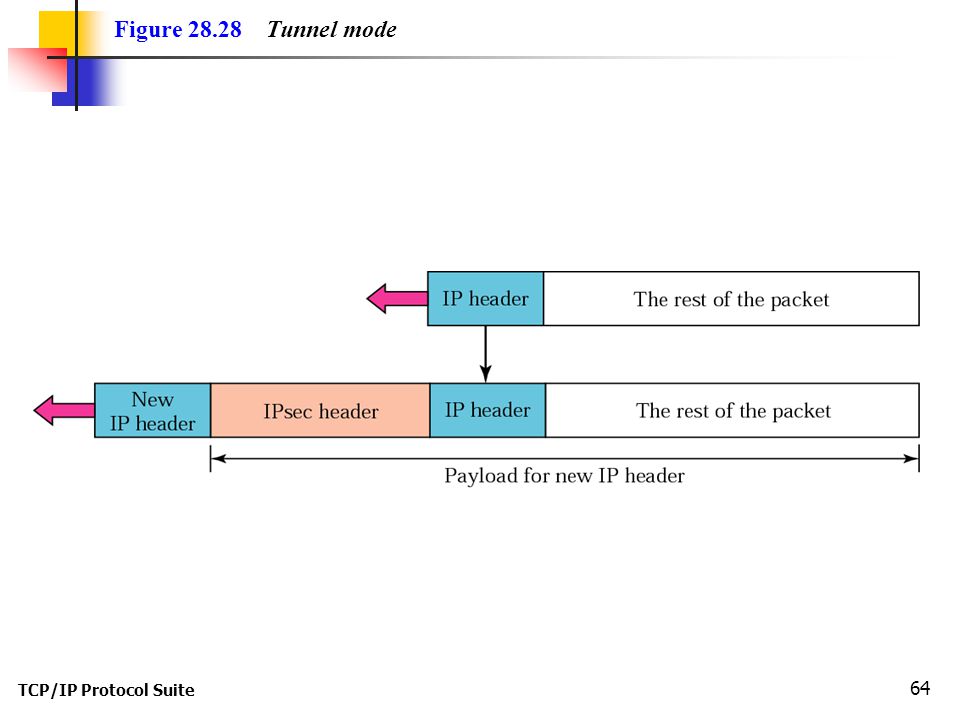 Figure 28.28 Tunnel mode

IP header
The rest of the packet

New IP header
IPsec header
IP header
The rest of the packet

Payload for new IP header

TCP/IP Protocol Suite

64